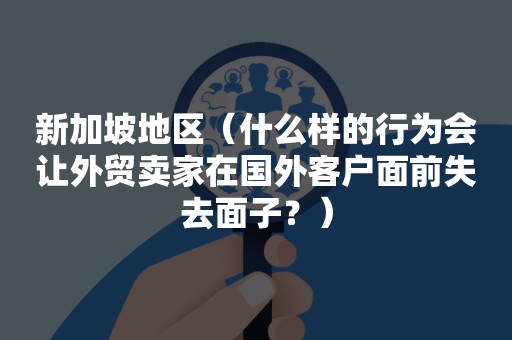 新加坡地区（什么样的行为会让外贸卖家在国外客户面前失去面子？）